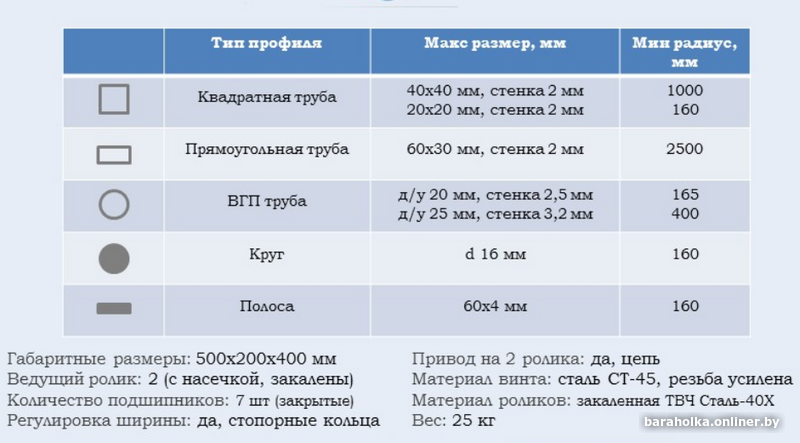 | | Тип профиля | Макс размер, мм | Мин радиус, мм |
|---|---|---|---|
| | Квадратная труба | 40х40 мм, стенка 2 мм<br>20х20 мм, стенка 2 мм | 1000<br>160 |
| | Прямоугольная труба | 60х30 мм, стенка 2 мм | 2500 |
| | ВГП труба | д/у 20 мм, стенка 2,5 мм<br>д/у 25 мм, стенка 3,2 мм | 165<br>400 |
| | Круг | d 16 мм | 160 |
| | Полоса | 60х4 мм | 160 |

Габаритные размеры: 500х200х400 мм
Ведущий ролик: 2 (с насечкой, закалены)
Количество подшипников: 7 шт (закрытые)
Регулировка ширины: да, стопорные кольца

Привод на 2 ролика: да, цепь
Материал винта: сталь СТ-45, резьба усилена
Материал роликов: закаленная ТВЧ Сталь-40Х
Вес: 25 кг

baraholka.onliner.by